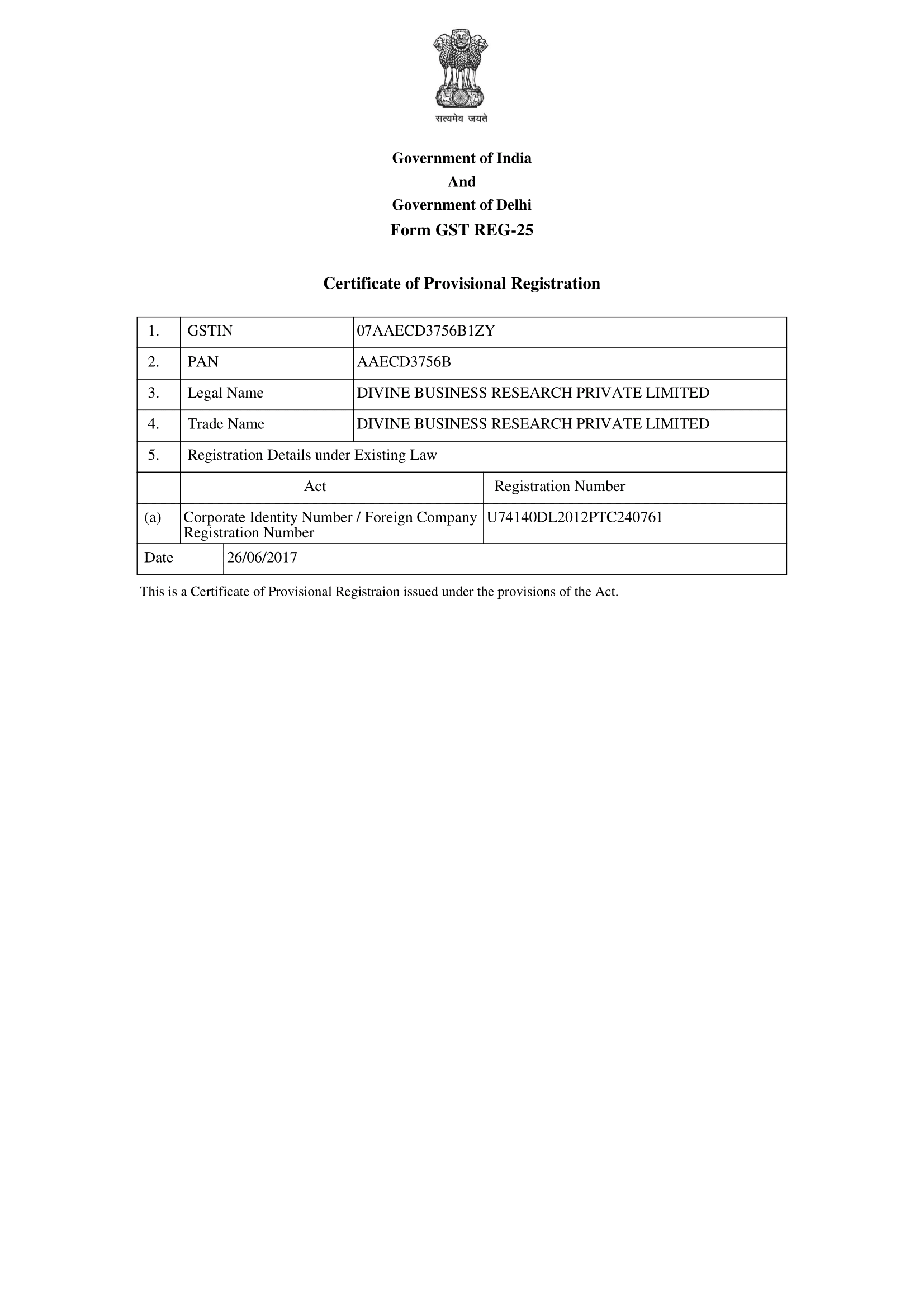 सत्यमेव जयते

Government of India
And
Government of Delhi
Form GST REG-25

Certificate of Provisional Registration

| 1. | GSTIN | 07AAECD3756B1ZY |
|---|---|---|
| 2. | PAN | AAECD3756B |
| 3. | Legal Name | DIVINE BUSINESS RESEARCH PRIVATE LIMITED |
| 4. | Trade Name | DIVINE BUSINESS RESEARCH PRIVATE LIMITED |
| 5. | Registration Details under Existing Law | |
| | Act | Registration Number |
| (a) | Corporate Identity Number / Foreign Company Registration Number | U74140DL2012PTC240761 |
| Date | 26/06/2017 | |

This is a Certificate of Provisional Registraion issued under the provisions of the Act.